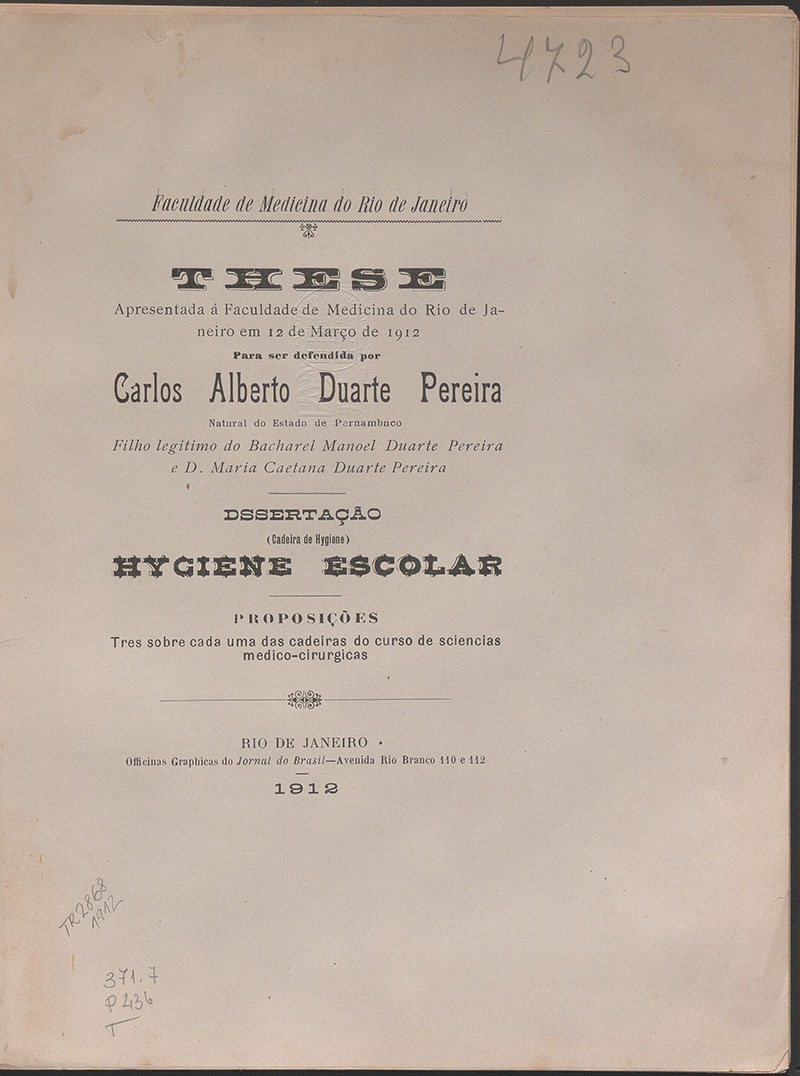 4723

Faculdade de Medicina do Rio de Janeiro

THESE

Apresentada á Faculdade de Medicina do Rio de Janeiro em 12 de Março de 1912

Para ser defendida por

Carlos Alberto Duarte Pereira

Natural do Estado de Pernambuco

Filho legitimo do Bacharel Manoel Duarte Pereira e D. Maria Caetana Duarte Pereira

DSSERTAÇÃO

(Cadeira de Hygiene)

HYGIENE ESCOLAR

PROPOSIÇÕES

Tres sobre cada uma das cadeiras do curso de sciencias medico-cirurgicas

RIO DE JANEIRO

Officinas Graphicas do Jornal do Brasil—Avenida Rio Branco 110 e 112

1912

TR 2868 1912

371.7 P436 T